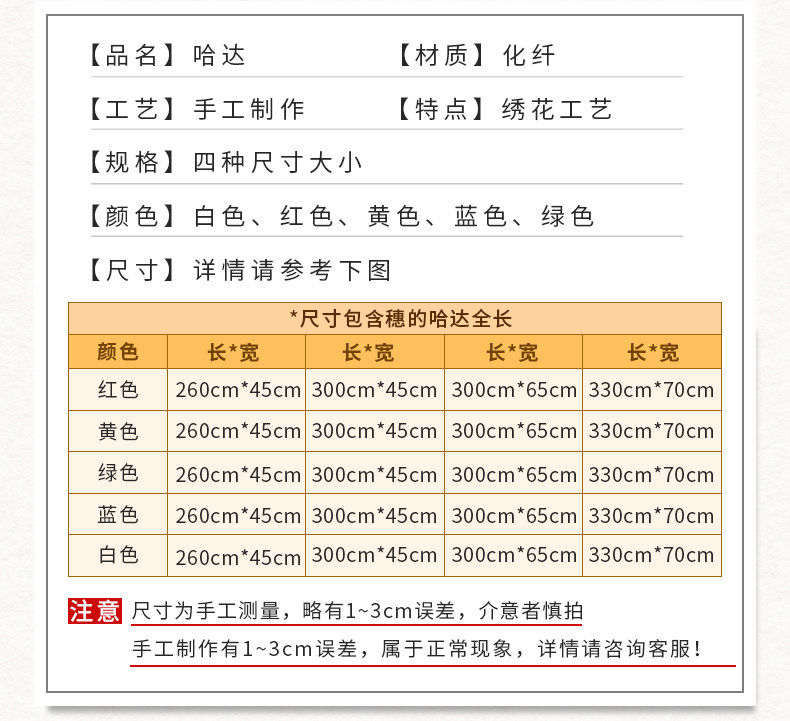 【品名】哈达　　　　【材质】化纤

【工艺】手工制作　　【特点】绣花工艺

【规格】四种尺寸大小

【颜色】白色、红色、黄色、蓝色、绿色

【尺寸】详情请参考下图

*尺寸包含穗的哈达全长

| 颜色 | 长*宽 | 长*宽 | 长*宽 | 长*宽 |
|---|---|---|---|---|
| 红色 | 260cm*45cm | 300cm*45cm | 300cm*65cm | 330cm*70cm |
| 黄色 | 260cm*45cm | 300cm*45cm | 300cm*65cm | 330cm*70cm |
| 绿色 | 260cm*45cm | 300cm*45cm | 300cm*65cm | 330cm*70cm |
| 蓝色 | 260cm*45cm | 300cm*45cm | 300cm*65cm | 330cm*70cm |
| 白色 | 260cm*45cm | 300cm*45cm | 300cm*65cm | 330cm*70cm |

注意 尺寸为手工测量，略有1~3cm误差，介意者慎拍

手工制作有1~3cm误差，属于正常现象，详情请咨询客服！